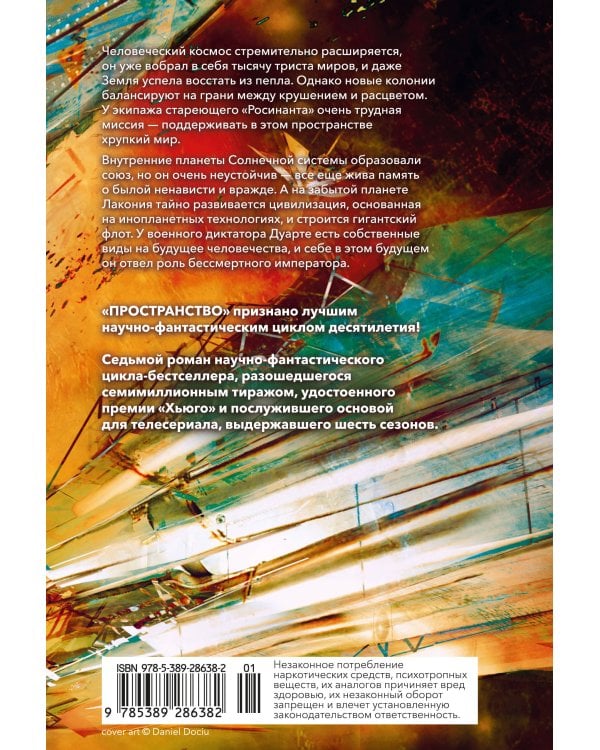 Человеческий космос стремительно расширяется, он уже вобрал в себя тысячу триста миров, и даже Земля успела восстать из пепла. Однако новые колонии балансируют на грани между крушением и расцветом. У экипажа стареющего «Росинанта» очень трудная миссия — поддерживать в этом пространстве хрупкий мир.

Внутренние планеты Солнечной системы образовали союз, но он очень неустойчив — все еще жива память о былой ненависти и вражде. А на забытой планете Лакония тайно развивается цивилизация, основанная на инопланетных технологиях, и строится гигантский флот. У военного диктатора Дуарте есть собственные виды на будущее человечества, и себе в этом будущем он отвел роль бессмертного императора.

«ПРОСТРАНСТВО» признано лучшим научно-фантастическим циклом десятилетия!

Седьмой роман научно-фантастического цикла-бестселлера, разошедшегося семимиллионным тиражом, удостоенного премии «Хьюго» и послужившего основой для телесериала, выдержавшего шесть сезонов.

ISBN 978-5-389-28638-2 01

9 785389 286382

Незаконное потребление наркотических средств, психотропных веществ, их аналогов причиняет вред здоровью, их незаконный оборот запрещен и влечет установленную законодательством ответственность.

cover art © Daniel Dociu